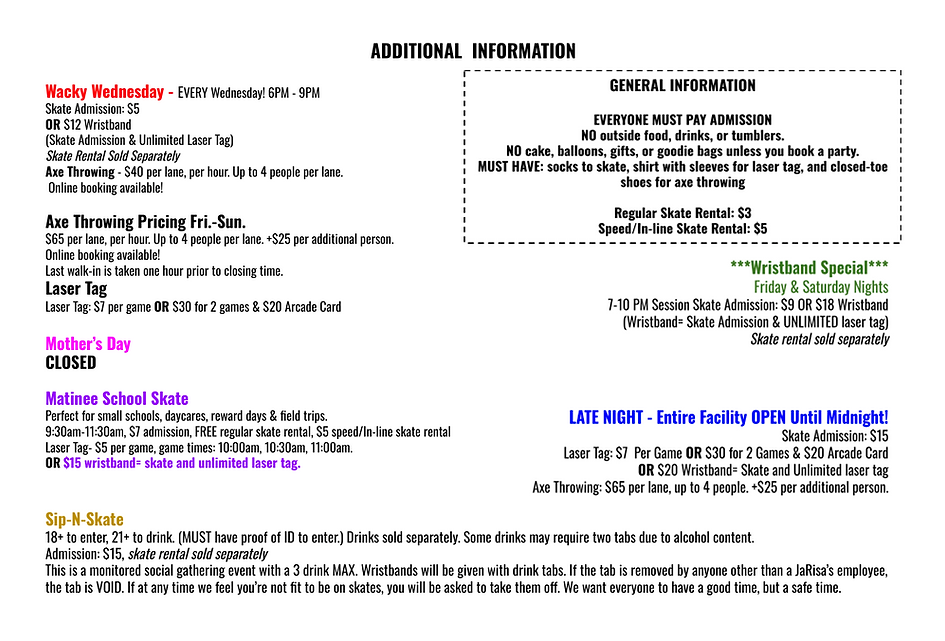 ADDITIONAL INFORMATION

Wacky Wednesday - EVERY Wednesday! 6PM - 9PM
Skate Admission: $5
OR $12 Wristband
(Skate Admission & Unlimited Laser Tag)
Skate Rental Sold Separately
Axe Throwing - $40 per lane, per hour. Up to 4 people per lane.
Online booking available!

Axe Throwing Pricing Fri.-Sun.
$65 per lane, per hour. Up to 4 people per lane. +$25 per additional person.
Online booking available!
Last walk-in is taken one hour prior to closing time.

Laser Tag
Laser Tag: $7 per game OR $30 for 2 games & $20 Arcade Card

Mother's Day
CLOSED

Matinee School Skate
Perfect for small schools, daycares, reward days & field trips.
9:30am-11:30am, $7 admission, FREE regular skate rental, $5 speed/In-line skate rental
Laser Tag- $5 per game, game times: 10:00am, 10:30am, 11:00am.
OR $15 wristband= skate and unlimited laser tag.

GENERAL INFORMATION

EVERYONE MUST PAY ADMISSION
NO outside food, drinks, or tumblers.
NO cake, balloons, gifts, or goodie bags unless you book a party.
MUST HAVE: socks to skate, shirt with sleeves for laser tag, and closed-toe shoes for axe throwing

Regular Skate Rental: $3
Speed/In-line Skate Rental: $5

***Wristband Special***
Friday & Saturday Nights
7-10 PM Session Skate Admission: $9 OR $18 Wristband
(Wristband= Skate Admission & UNLIMITED laser tag)
Skate rental sold separately

LATE NIGHT - Entire Facility OPEN Until Midnight!
Skate Admission: $15
Laser Tag: $7 Per Game OR $30 for 2 Games & $20 Arcade Card
OR $20 Wristband= Skate and Unlimited laser tag
Axe Throwing: $65 per lane, up to 4 people. +$25 per additional person.

Sip-N-Skate
18+ to enter, 21+ to drink. (MUST have proof of ID to enter.) Drinks sold separately. Some drinks may require two tabs due to alcohol content.
Admission: $15, skate rental sold separately
This is a monitored social gathering event with a 3 drink MAX. Wristbands will be given with drink tabs. If the tab is removed by anyone other than a JaRisa's employee, the tab is VOID. If at any time we feel you're not fit to be on skates, you will be asked to take them off. We want everyone to have a good time, but a safe time.